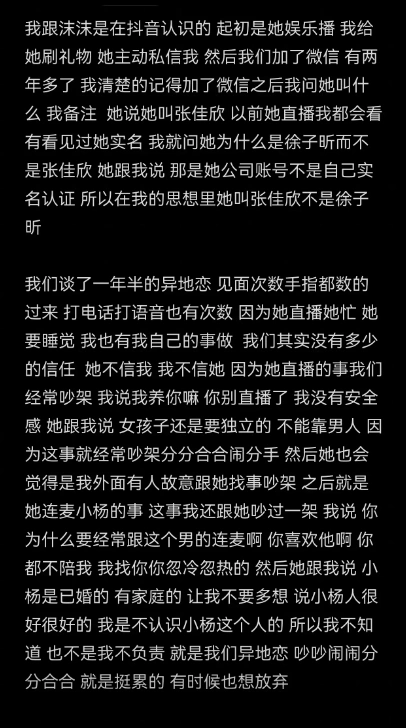 我跟沫沫是在抖音认识的 起初是她娱乐播 我给她刷礼物 她主动私信我 然后我们加了微信 有两年多了 我清楚的记得加了微信之后我问她叫什么 我备注 她说她叫张佳欣 以前她直播我都会看 有看见过她实名 我就问她为什么是徐子昕而不是张佳欣 她跟我说 那是她公司账号不是自己实名认证 所以在我的思想里她叫张佳欣不是徐子昕

我们谈了一年半的异地恋 见面次数手指都数的过来 打电话打语音也有次数 因为她直播她忙 她要睡觉 我也有我自己的事做 我们其实没有多少的信任 她不信我 我不信她 因为她直播的事我们经常吵架 我说我养你嘛 你别直播了 我没有安全感 她跟我说 女孩子还是要独立的 不能靠男人 因为这事就经常吵架分分合合闹分手 然后她也会觉得是我外面有人故意跟她找事吵架 之后就是她连麦小杨的事 这事我还跟她吵过一架 我说 你为什么要经常跟这个男的连麦啊 你喜欢他啊 你都不陪我 我找你你忽冷忽热的 然后她跟我说 小杨是已婚的 有家庭的 让我不要多想 说小杨人很好很好的 我是不认识小杨这个人的 所以我不知道 也不是我不负责 就是我们异地恋 吵吵闹闹分分合合 就是挺累的 有时候也想放弃